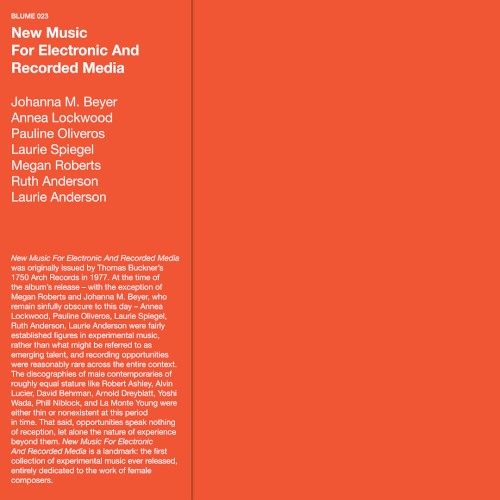 BLUME 023

New Music
For Electronic And
Recorded Media

Johanna M. Beyer
Annea Lockwood
Pauline Oliveros
Laurie Spiegel
Megan Roberts
Ruth Anderson
Laurie Anderson

New Music For Electronic And Recorded Media was originally issued by Thomas Buckner's 1750 Arch Records in 1977. At the time of the album's release – with the exception of Megan Roberts and Johanna M. Beyer, who remain sinfully obscure to this day – Annea Lockwood, Pauline Oliveros, Laurie Spiegel, Ruth Anderson, Laurie Anderson were fairly established figures in experimental music, rather than what might be referred to as emerging talent, and recording opportunities were reasonably rare across the entire context. The discographies of male contemporaries of roughly equal stature like Robert Ashley, Alvin Lucier, David Behrman, Arnold Dreyblatt, Yoshi Wada, Phill Niblock, and La Monte Young were either thin or nonexistent at this period in time. That said, opportunities speak nothing of reception, let alone the nature of experience beyond them. New Music For Electronic And Recorded Media is a landmark: the first collection of experimental music ever released, entirely dedicated to the work of female composers.